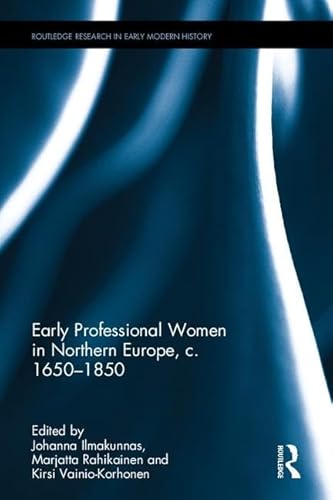 ROUTLEDGE RESEARCH IN EARLY MODERN HISTORY

Early Professional Women in Northern Europe, c. 1650–1850

Edited by
Johanna Ilmakunnas,
Marjatta Rahikainen and
Kirsi Vainio-Korhonen

ROUTLEDGE